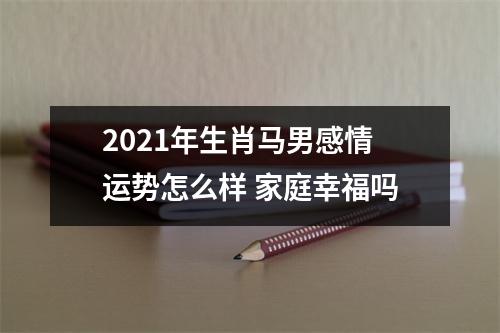 2021年生肖马男感情运势怎么样 家庭幸福吗